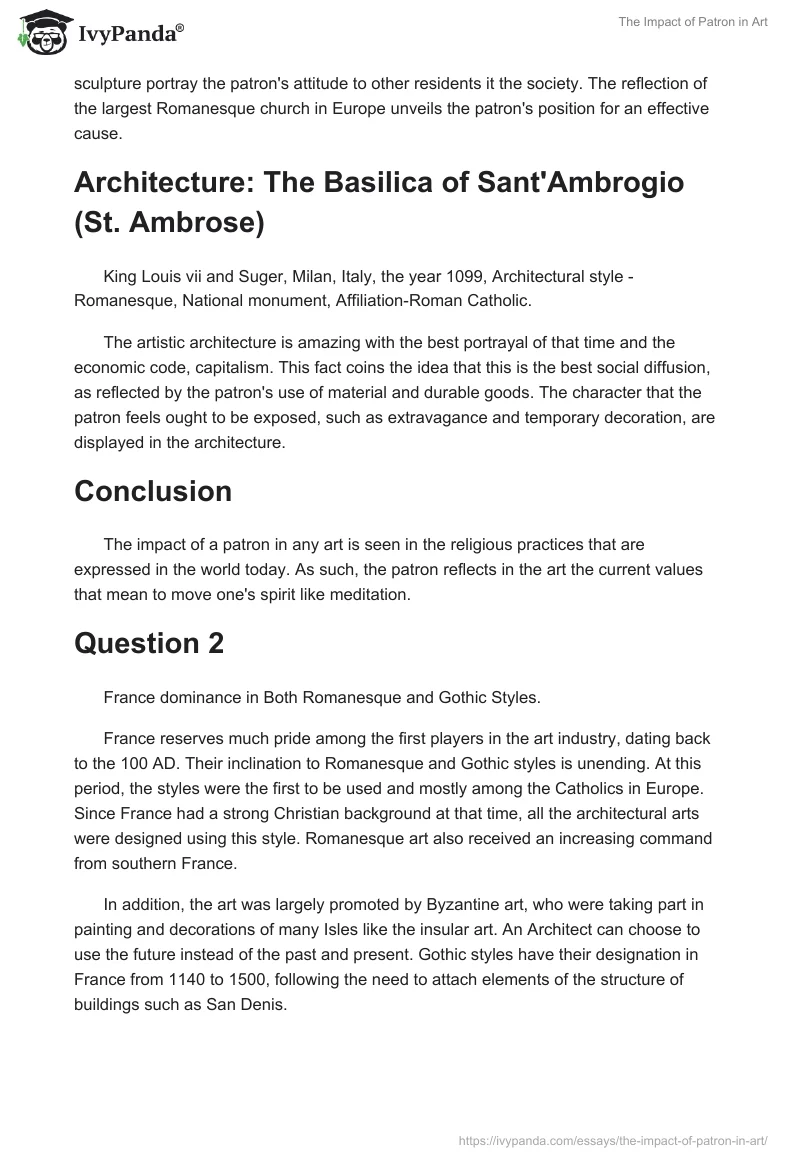 IvyPanda®

The Impact of Patron in Art

sculpture portray the patron's attitude to other residents it the society. The reflection of the largest Romanesque church in Europe unveils the patron's position for an effective cause.

Architecture: The Basilica of Sant'Ambrogio (St. Ambrose)

King Louis vii and Suger, Milan, Italy, the year 1099, Architectural style - Romanesque, National monument, Affiliation-Roman Catholic.

The artistic architecture is amazing with the best portrayal of that time and the economic code, capitalism. This fact coins the idea that this is the best social diffusion, as reflected by the patron's use of material and durable goods. The character that the patron feels ought to be exposed, such as extravagance and temporary decoration, are displayed in the architecture.

Conclusion

The impact of a patron in any art is seen in the religious practices that are expressed in the world today. As such, the patron reflects in the art the current values that mean to move one's spirit like meditation.

Question 2

France dominance in Both Romanesque and Gothic Styles.

France reserves much pride among the first players in the art industry, dating back to the 100 AD. Their inclination to Romanesque and Gothic styles is unending. At this period, the styles were the first to be used and mostly among the Catholics in Europe. Since France had a strong Christian background at that time, all the architectural arts were designed using this style. Romanesque art also received an increasing command from southern France.

In addition, the art was largely promoted by Byzantine art, who were taking part in painting and decorations of many Isles like the insular art. An Architect can choose to use the future instead of the past and present. Gothic styles have their designation in France from 1140 to 1500, following the need to attach elements of the structure of buildings such as San Denis.

https://ivypanda.com/essays/the-impact-of-patron-in-art/